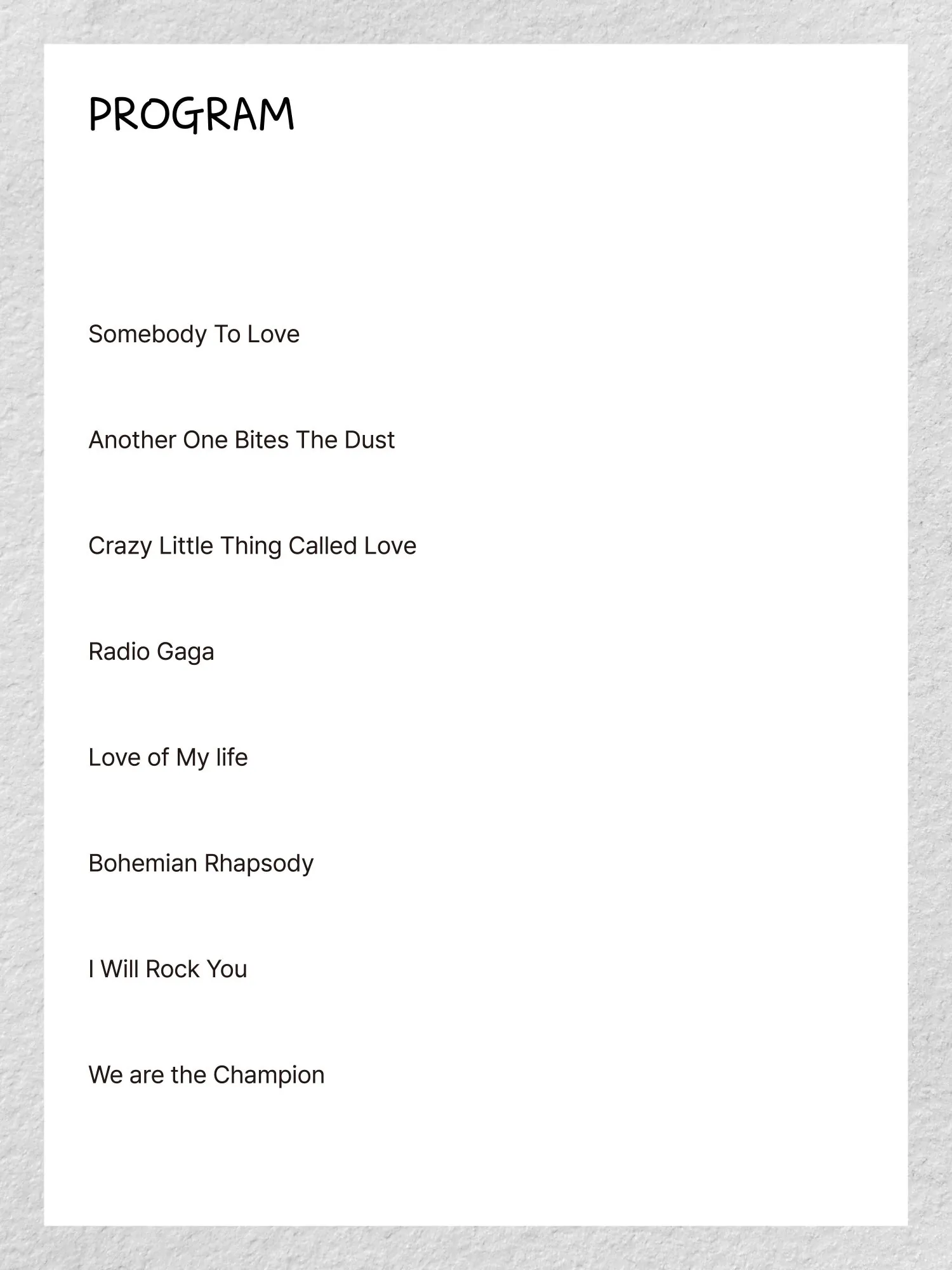 PROGRAM

Somebody To Love

Another One Bites The Dust

Crazy Little Thing Called Love

Radio Gaga

Love of My life

Bohemian Rhapsody

I Will Rock You

We are the Champion